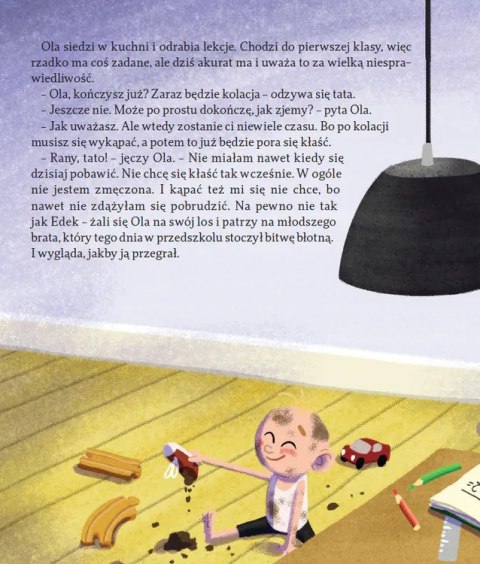 Ola siedzi w kuchni i odrabia lekcje. Chodzi do pierwszej klasy, więc rzadko ma coś zadane, ale dziś akurat ma i uważa to za wielką niesprawiedliwość.

– Ola, kończysz już? Zaraz będzie kolacja – odzywa się tata.

– Jeszcze nie. Może po prostu dokończę, jak zjemy? – pyta Ola.

– Jak uważasz. Ale wtedy zostanie ci niewiele czasu. Bo po kolacji musisz się wykąpać, a potem to już będzie pora się kłaść.

– Rany, tato! – jęczy Ola. – Nie miałam nawet kiedy się dzisiaj pobawić. Nie chcę się kłaść tak wcześnie. W ogóle nie jestem zmęczona. I kąpać też mi się nie chce, bo nawet nie zdążyłam się pobrudzić. Na pewno nie tak jak Edek – żali się Ola na swój los i patrzy na młodszego brata, który tego dnia w przedszkolu stoczył bitwę błotną. I wygląda, jakby ją przegrał.